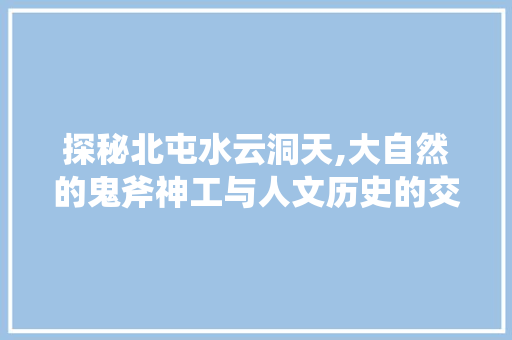 探秘北屯水云洞天,大自然的鬼斧神工与人文历史的交